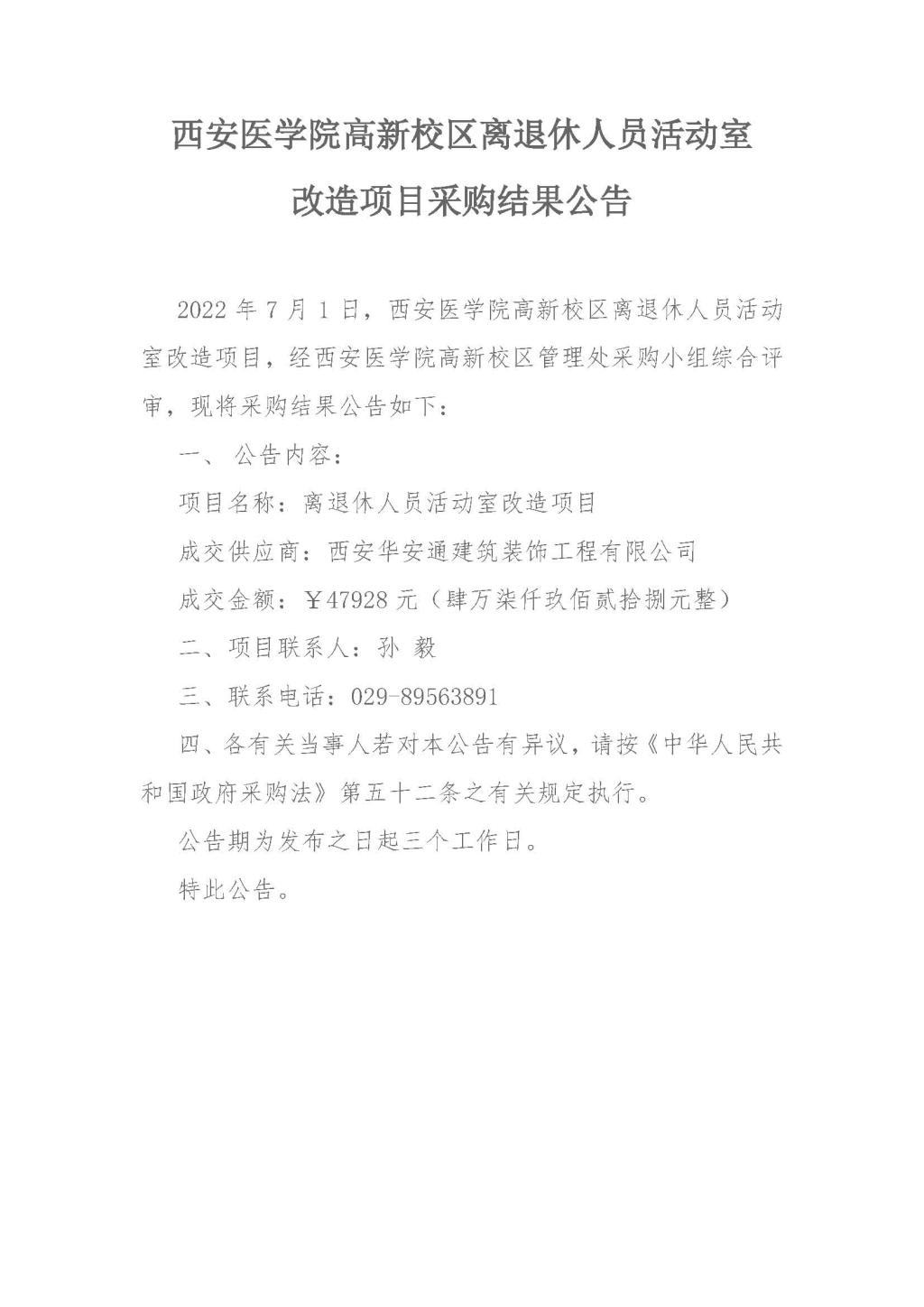 西安医学院高新校区离退休人员活动室改造项目采购结果公告

2022 年 7 月 1 日，西安医学院高新校区离退休人员活动室改造项目，经西安医学院高新校区管理处采购小组综合评审，现将采购结果公告如下：

一、 公告内容：

项目名称：离退休人员活动室改造项目

成交供应商：西安华安通建筑装饰工程有限公司

成交金额：￥47928 元（肆万柒仟玖佰贰拾捌元整）

二、项目联系人：孙 毅

三、联系电话：029-89563891

四、各有关当事人若对本公告有异议，请按《中华人民共和国政府采购法》第五十二条之有关规定执行。

公告期为发布之日起三个工作日。

特此公告。